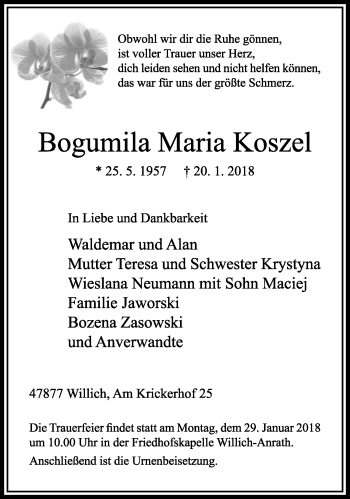 Obwohl wir dir die Ruhe gönnen,
ist voller Trauer unser Herz,
dich leiden sehen und nicht helfen können,
das war für uns der größte Schmerz.

Bogumila Maria Koszel

* 25. 5. 1957 † 20. 1. 2018

In Liebe und Dankbarkeit

Waldemar und Alan
Mutter Teresa und Schwester Krystyna
Wieslana Neumann mit Sohn Maciej
Familie Jaworski
Bozena Zasowski
und Anverwandte

47877 Willich, Am Krickerhof 25

Die Trauerfeier findet statt am Montag, dem 29. Januar 2018 um 10.00 Uhr in der Friedhofskapelle Willich-Anrath.

Anschließend ist die Urnenbeisetzung.